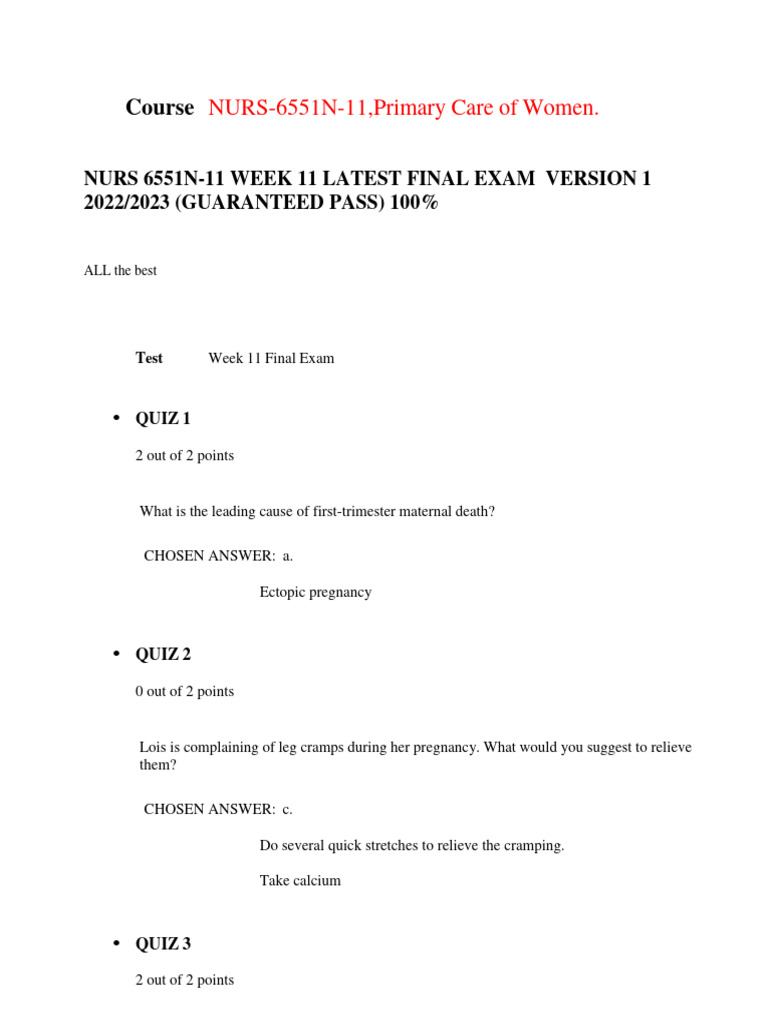 Course NURS-6551N-11,Primary Care of Women.

NURS 6551N-11 WEEK 11 LATEST FINAL EXAM VERSION 1 2022/2023 (GUARANTEED PASS) 100%

ALL the best

Test Week 11 Final Exam

• QUIZ 1

2 out of 2 points

What is the leading cause of first-trimester maternal death?

CHOSEN ANSWER: a.

Ectopic pregnancy

• QUIZ 2

0 out of 2 points

Lois is complaining of leg cramps during her pregnancy. What would you suggest to relieve them?

CHOSEN ANSWER: c.

Do several quick stretches to relieve the cramping.

Take calcium

• QUIZ 3

2 out of 2 points